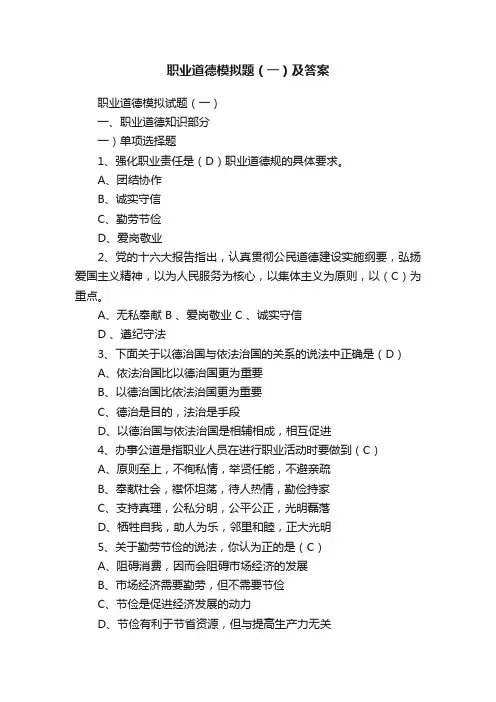 职业道德模拟题（一）及答案

职业道德模拟试题（一）

一、职业道德知识部分

一）单项选择题

1、强化职业责任是（D）职业道德规的具体要求。

A、团结协作

B、诚实守信

C、勤劳节俭

D、爱岗敬业

2、党的十六大报告指出，认真贯彻公民道德建设实施纲要，弘扬爱国主义精神，以为人民服务为核心，以集体主义为原则，以（C）为重点。

A、无私奉献 B 、爱岗敬业 C 、诚实守信

D 、遵纪守法

3、下面关于以德治国与依法治国的关系的说法中正确是（D）

A、依法治国比以德治国更为重要

B、以德治国比依法治国更为重要

C、德治是目的，法治是手段

D、以德治国与依法治国是相辅相成，相互促进

4、办事公道是指职业人员在进行职业活动时要做到（C）

A、原则至上，不徇私情，举贤任能，不避亲疏

B、奉献社会，襟怀坦荡，待人热情，勤俭持家

C、支持真理，公私分明，公平公正，光明磊落

D、牺牲自我，助人为乐，邻里和睦，正大光明

5、关于勤劳节俭的说法，你认为正的是（C）

A、阻碍消费，因而会阻碍市场经济的发展

B、市场经济需要勤劳，但不需要节俭

C、节俭是促进经济发展的动力

D、节俭有利于节省资源，但与提高生产力无关